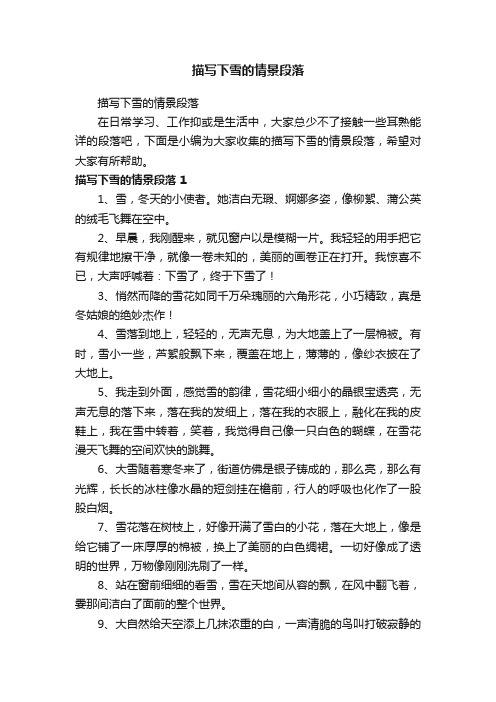 描写下雪的情景段落

描写下雪的情景段落

在日常学习、工作抑或是生活中，大家总少不了接触一些耳熟能详的段落吧，下面是小编为大家收集的描写下雪的情景段落，希望对大家有所帮助。

描写下雪的情景段落 1

1、雪，冬天的小使者。她洁白无瑕、婀娜多姿，像柳絮、蒲公英的绒毛飞舞在空中。

2、早晨，我刚醒来，就见窗户以是模糊一片。我轻轻的用手把它有规律地擦干净，就像一卷未知的，美丽的画卷正在打开。我惊喜不已，大声呼喊着：下雪了，终于下雪了！

3、悄然而降的雪花如同千万朵瑰丽的六角形花，小巧精致，真是冬姑娘的绝妙杰作！

4、雪落到地上，轻轻的，无声无息，为大地盖上了一层棉被。有时，雪小一些，芦絮般飘下来，覆盖在地上，薄薄的，像纱衣披在了大地上。

5、我走到外面，感觉雪的韵律，雪花细小细小的晶银宝透亮，无声无息的落下来，落在我的发细上，落在我的衣服上，融化在我的皮鞋上，我在雪中转着，笑着，我觉得自己像一只白色的蝴蝶，在雪花漫天飞舞的空间欢快的跳舞。

6、大雪随着寒冬来了，街道仿佛是银子铸成的，那么亮，那么有光辉，长长的冰柱像水晶的短剑挂在檐前，行人的呼吸也化作了一股股白烟。

7、雪花落在树枝上，好像开满了雪白的小花，落在大地上，像是给它铺了一床厚厚的棉被，换上了美丽的白色绸裙。一切好像成了透明的世界，万物像刚刚洗刷了一样。

8、站在窗前细细的看雪，雪在天地间从容的飘，在风中翻飞着，霎那间洁白了面前的整个世界。

9、大自然给天空添上几抹浓重的白，一声清脆的鸟叫打破寂静的